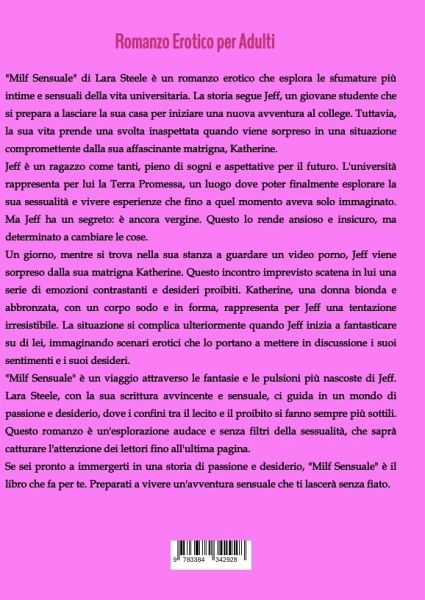 Romanzo Erotico per Adulti

"Milf Sensuale" di Lara Steele è un romanzo erotico che esplora le sfumature più intime e sensuali della vita universitaria. La storia segue Jeff, un giovane studente che si prepara a lasciare la sua casa per iniziare una nuova avventura al college. Tuttavia, la sua vita prende una svolta inaspettata quando viene sorpreso in una situazione compromettente dalla sua affascinante matrigna, Katherine.
Jeff è un ragazzo come tanti, pieno di sogni e aspettative per il futuro. L'università rappresenta per lui la Terra Promessa, un luogo dove poter finalmente esplorare la sua sessualità e vivere esperienze che fino a quel momento aveva solo immaginato. Ma Jeff ha un segreto: è ancora vergine. Questo lo rende ansioso e insicuro, ma determinato a cambiare le cose.
Un giorno, mentre si trova nella sua stanza a guardare un video porno, Jeff viene sorpreso dalla sua matrigna Katherine. Questo incontro imprevisto scatena in lui una serie di emozioni contrastanti e desideri proibiti. Katherine, una donna bionda e abbronzata, con un corpo sodo e in forma, rappresenta per Jeff una tentazione irresistibile. La situazione si complica ulteriormente quando Jeff inizia a fantasticare su di lei, immaginando scenari erotici che lo portano a mettere in discussione i suoi sentimenti e i suoi desideri.
"Milf Sensuale" è un viaggio attraverso le fantasie e le pulsioni più nascoste di Jeff. Lara Steele, con la sua scrittura avvincente e sensuale, ci guida in un mondo di passione e desiderio, dove i confini tra il lecito e il proibito si fanno sempre più sottili. Questo romanzo è un'esplorazione audace e senza filtri della sessualità, che saprà catturare l'attenzione dei lettori fino all'ultima pagina.
Se sei pronto a immergerti in una storia di passione e desiderio, "Milf Sensuale" è il libro che fa per te. Preparati a vivere un'avventura sensuale che ti lascerà senza fiato.

9 783384 342928